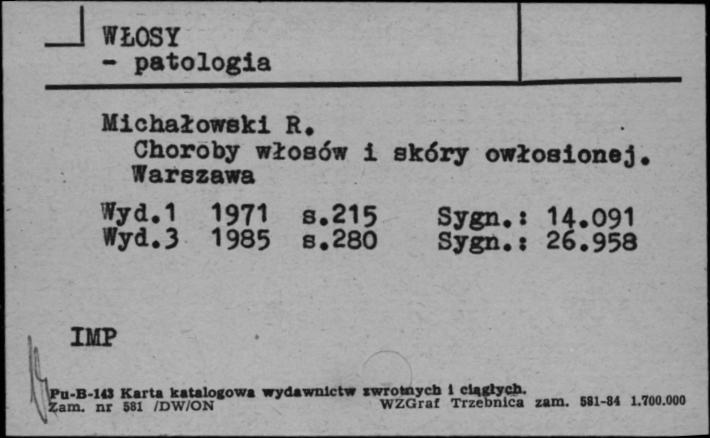 WŁOSY
- patologia

Michałowski R.
Choroby włosów i skóry owłosionej.
Warszawa

Wyd.1 1971 s.215 Sygn.: 14.091
Wyd.3 1985 s.280 Sygn.: 26.958

IMP

Pu-B-143 Karta katalogowa wydawnictw zwrotnych i ciągłych.
Zam. nr 581 /DW/ON WZGraf Trzebnica zam. 581-84 1.700.000